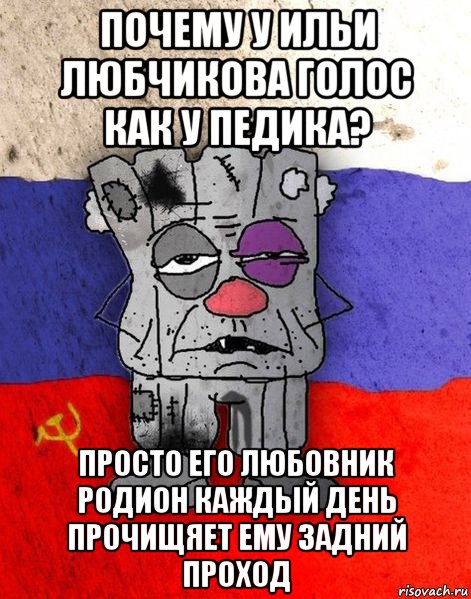 ПОЧЕМУ У ИЛЬИ ЛЮБЧИКОВА ГОЛОС КАК У ПЕДИКА?

ПРОСТО ЕГО ЛЮБОВНИК РОДИОН КАЖДЫЙ ДЕНЬ ПРОЧИЩЯЕТ ЕМУ ЗАДНИЙ ПРОХОД

risovach.ru